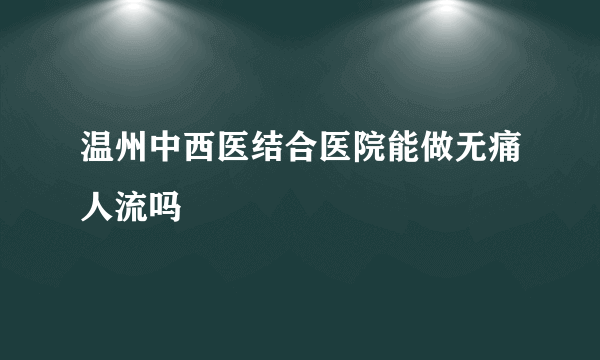 温州中西医结合医院能做无痛人流吗